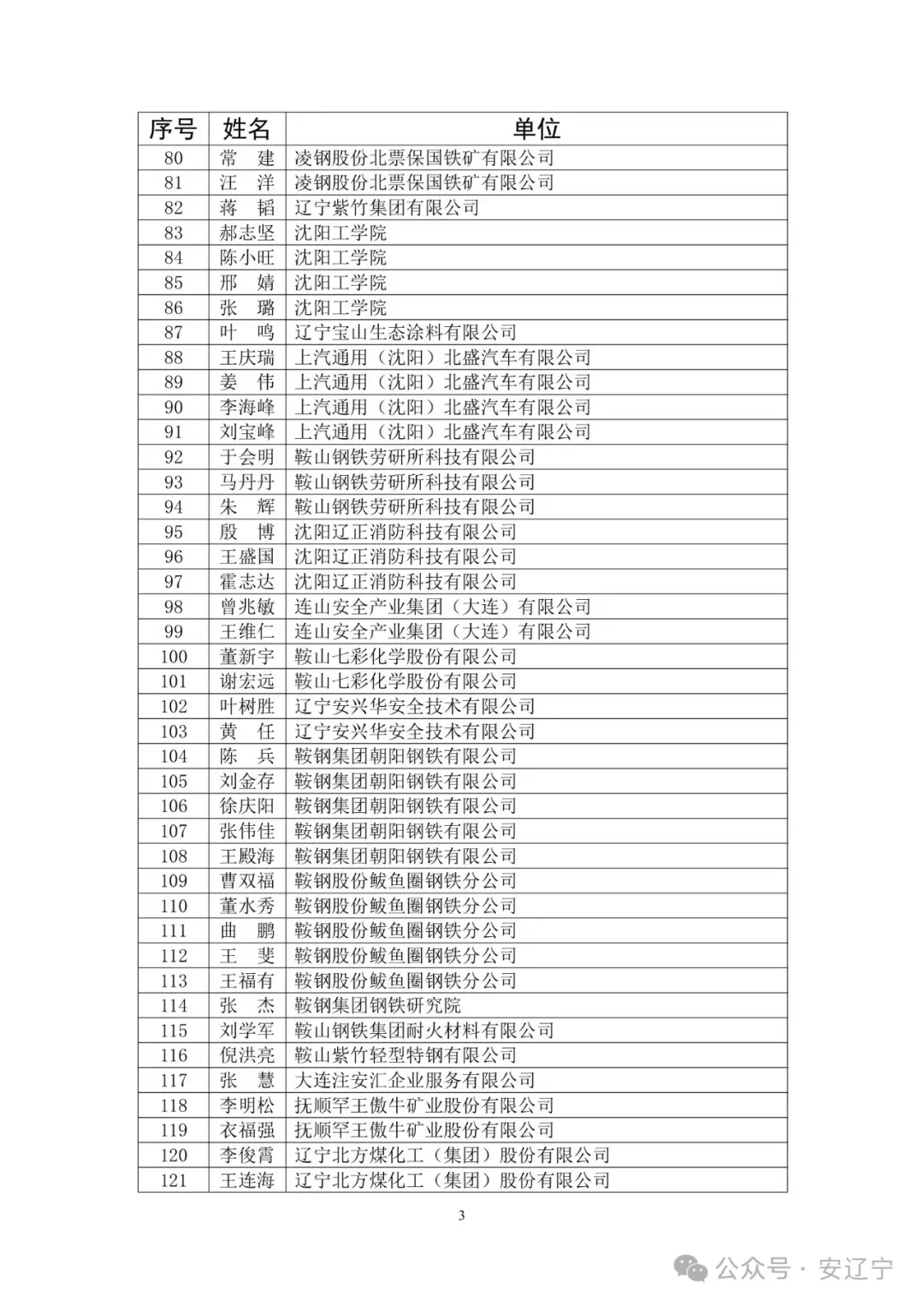 | 序号 | 姓名 | 单位 |
|---|---|---|
| 80 | 常　建 | 凌钢股份北票保国铁矿有限公司 |
| 81 | 汪　洋 | 凌钢股份北票保国铁矿有限公司 |
| 82 | 蒋　韬 | 辽宁紫竹集团有限公司 |
| 83 | 郝志坚 | 沈阳工学院 |
| 84 | 陈小旺 | 沈阳工学院 |
| 85 | 邢　婧 | 沈阳工学院 |
| 86 | 张　璐 | 沈阳工学院 |
| 87 | 叶　鸣 | 辽宁宝山生态涂料有限公司 |
| 88 | 王庆瑞 | 上汽通用（沈阳）北盛汽车有限公司 |
| 89 | 姜　伟 | 上汽通用（沈阳）北盛汽车有限公司 |
| 90 | 李海峰 | 上汽通用（沈阳）北盛汽车有限公司 |
| 91 | 刘宝峰 | 上汽通用（沈阳）北盛汽车有限公司 |
| 92 | 于会明 | 鞍山钢铁劳研所科技有限公司 |
| 93 | 马丹丹 | 鞍山钢铁劳研所科技有限公司 |
| 94 | 朱　辉 | 鞍山钢铁劳研所科技有限公司 |
| 95 | 殷　博 | 沈阳辽正消防科技有限公司 |
| 96 | 王盛国 | 沈阳辽正消防科技有限公司 |
| 97 | 霍志达 | 沈阳辽正消防科技有限公司 |
| 98 | 曾兆敏 | 连山安全产业集团（大连）有限公司 |
| 99 | 王维仁 | 连山安全产业集团（大连）有限公司 |
| 100 | 董新宇 | 鞍山七彩化学股份有限公司 |
| 101 | 谢宏远 | 鞍山七彩化学股份有限公司 |
| 102 | 叶树胜 | 辽宁安兴华安全技术有限公司 |
| 103 | 黄　任 | 辽宁安兴华安全技术有限公司 |
| 104 | 陈　兵 | 鞍钢集团朝阳钢铁有限公司 |
| 105 | 刘金存 | 鞍钢集团朝阳钢铁有限公司 |
| 106 | 徐庆阳 | 鞍钢集团朝阳钢铁有限公司 |
| 107 | 张伟佳 | 鞍钢集团朝阳钢铁有限公司 |
| 108 | 王殿海 | 鞍钢集团朝阳钢铁有限公司 |
| 109 | 曹双福 | 鞍钢股份鲅鱼圈钢铁分公司 |
| 110 | 董水秀 | 鞍钢股份鲅鱼圈钢铁分公司 |
| 111 | 曲　鹏 | 鞍钢股份鲅鱼圈钢铁分公司 |
| 112 | 王　斐 | 鞍钢股份鲅鱼圈钢铁分公司 |
| 113 | 王福有 | 鞍钢股份鲅鱼圈钢铁分公司 |
| 114 | 张　杰 | 鞍钢集团钢铁研究院 |
| 115 | 刘学军 | 鞍山钢铁集团耐火材料有限公司 |
| 116 | 倪洪亮 | 鞍山紫竹轻型特钢有限公司 |
| 117 | 张　慧 | 大连注安汇企业服务有限公司 |
| 118 | 李明松 | 抚顺罕王傲牛矿业股份有限公司 |
| 119 | 衣福强 | 抚顺罕王傲牛矿业股份有限公司 |
| 120 | 李俊霄 | 辽宁北方煤化工（集团）股份有限公司 |
| 121 | 王连海 | 辽宁北方煤化工（集团）股份有限公司 |

3

公众号 · 安辽宁